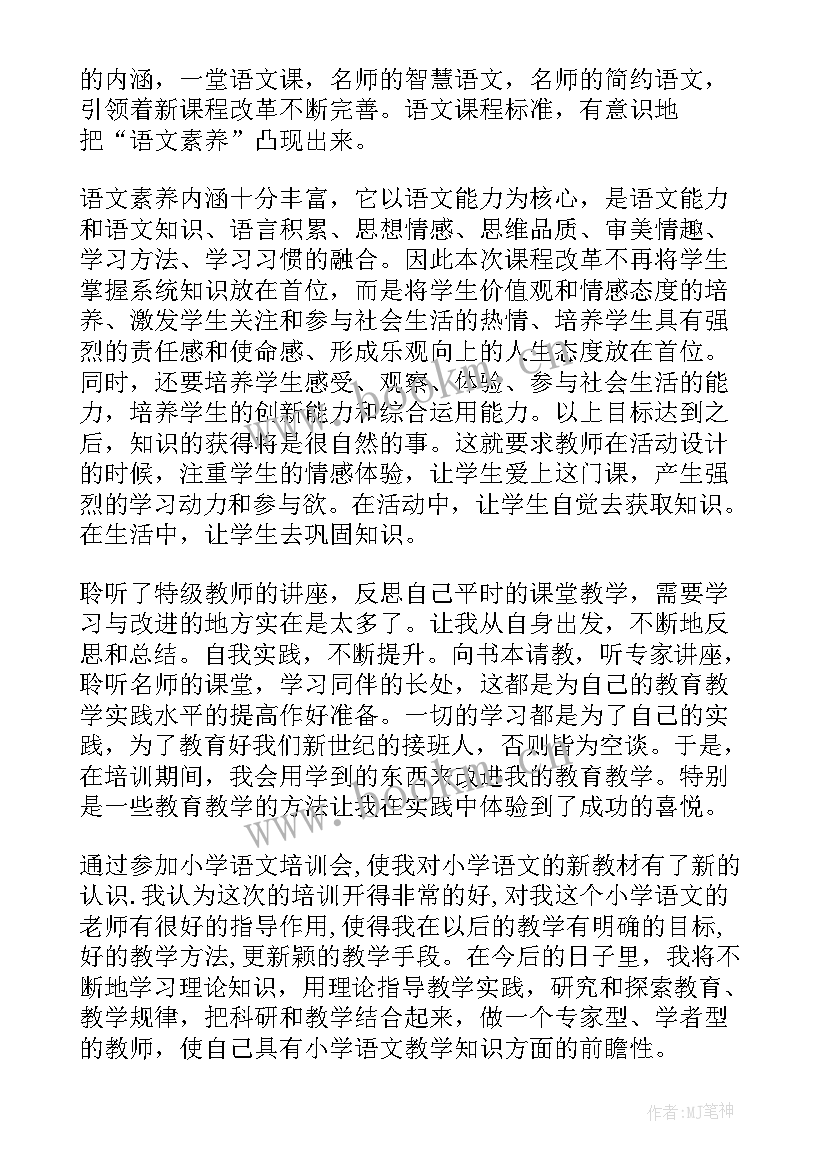 的内涵，一堂语文课，名师的智慧语文，名师的简约语文，引领着新课程改革不断完善。语文课程标准，有意识地把“语文素养”凸现出来。

语文素养内涵十分丰富，它以语文能力为核心，是语文能力和语文知识、语言积累、思想情感、思维品质、审美情趣、学习方法、学习习惯的融合。因此本次课程改革不再将学生掌握系统知识放在首位，而是将学生价值观和情感态度的培养、激发学生关注和参与社会生活的热情、培养学生具有强烈的责任感和使命感、形成乐观向上的人生态度放在首位。同时，还要培养学生感受、观察、体验、参与社会生活的能力，培养学生的创新能力和综合运用能力。以上目标达到之后，知识的获得将是很自然的事。这就要求教师在活动设计的时候，注重学生的情感体验，让学生爱上这门课，产生强烈的学习动力和参与欲。在活动中，让学生自觉去获取知识。在生活中，让学生去巩固知识。

聆听了特级教师的讲座，反思自己平时的课堂教学，需要学习与改进的地方实在是太多了。让我从自身出发，不断地反思和总结。自我实践，不断提升。向书本请教，听专家讲座，聆听名师的课堂，学习同伴的长处，这都是为自己的教育教学实践水平的提高作好准备。一切的学习都是为了自己的实践，为了教育好我们新世纪的接班人，否则皆为空谈。于是，在培训期间，我会用学到的东西来改进我的教育教学。特别是一些教育教学的方法让我在实践中体验到了成功的喜悦。

通过参加小学语文培训会,使我对小学语文的新教材有了新的认识.我认为这次的培训开得非常的好,对我这个小学语文的老师有很好的指导作用,使得我在以后的教学有明确的目标,好的教学方法,更新颖的教学手段。在今后的日子里，我将不断地学习理论知识，用理论指导教学实践，研究和探索教育、教学规律，把科研和教学结合起来，做一个专家型、学者型的教师，使自己具有小学语文教学知识方面的前瞻性。

作者:MJ笔神